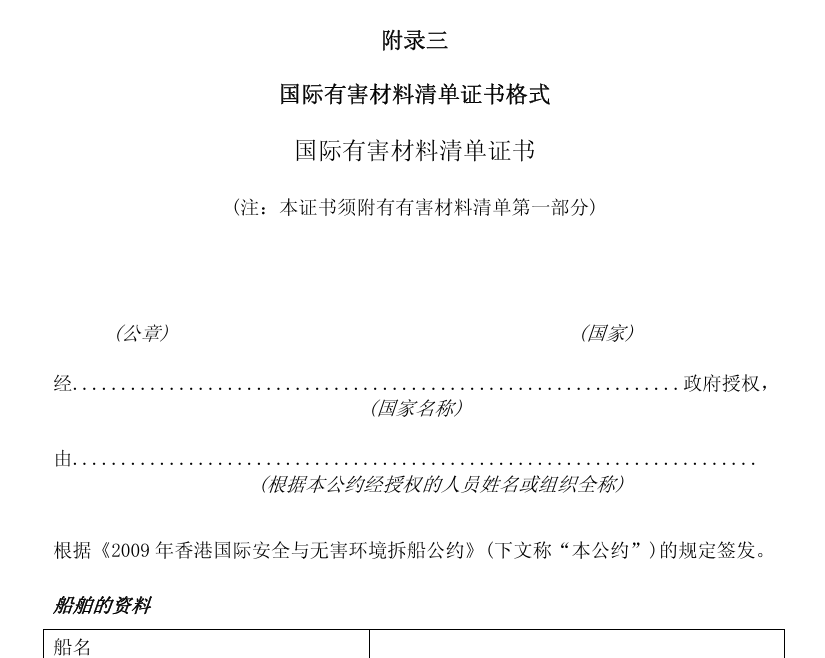 附录三

国际有害材料清单证书格式

国际有害材料清单证书

（注：本证书须附有有害材料清单第一部分）

（公章） （国家）

经____政府授权，
（国家名称）

由____
（根据本公约经授权的人员姓名或组织全称）

根据《2009年香港国际安全与无害环境拆船公约》（下文称“本公约”）的规定签发。

船舶的资料

| 船名 |  |
|---|---|